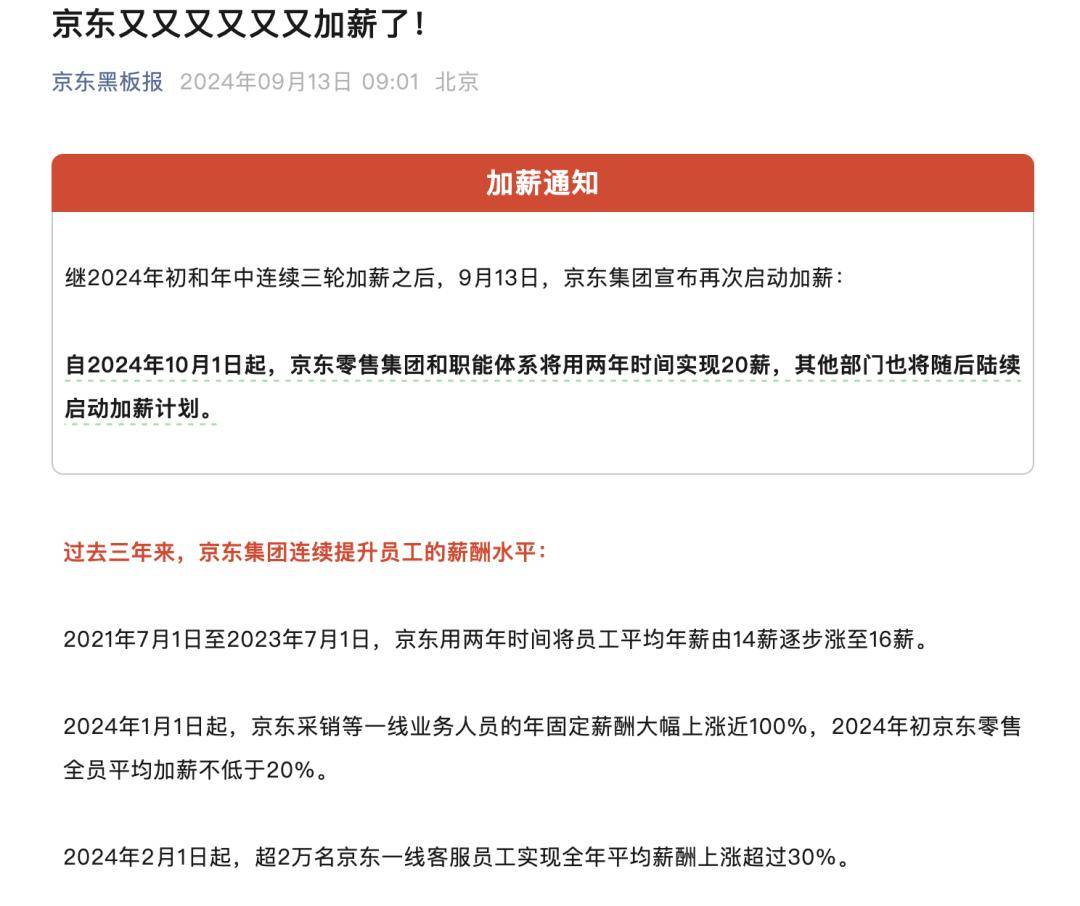 京东又又又又又又加薪了！

京东黑板报 2024年09月13日 09:01 北京

加薪通知

继2024年初和年中连续三轮加薪之后，9月13日，京东集团宣布再次启动加薪：

自2024年10月1日起，京东零售集团和职能体系将用两年时间实现20薪，其他部门也将随后陆续启动加薪计划。

过去三年来，京东集团连续提升员工的薪酬水平：

2021年7月1日至2023年7月1日，京东用两年时间将员工平均年薪由14薪逐步涨至16薪。

2024年1月1日起，京东采销等一线业务人员的年固定薪酬大幅上涨近100%，2024年初京东零售全员平均加薪不低于20%。

2024年2月1日起，超2万名京东一线客服员工实现全年平均薪酬上涨超过30%。